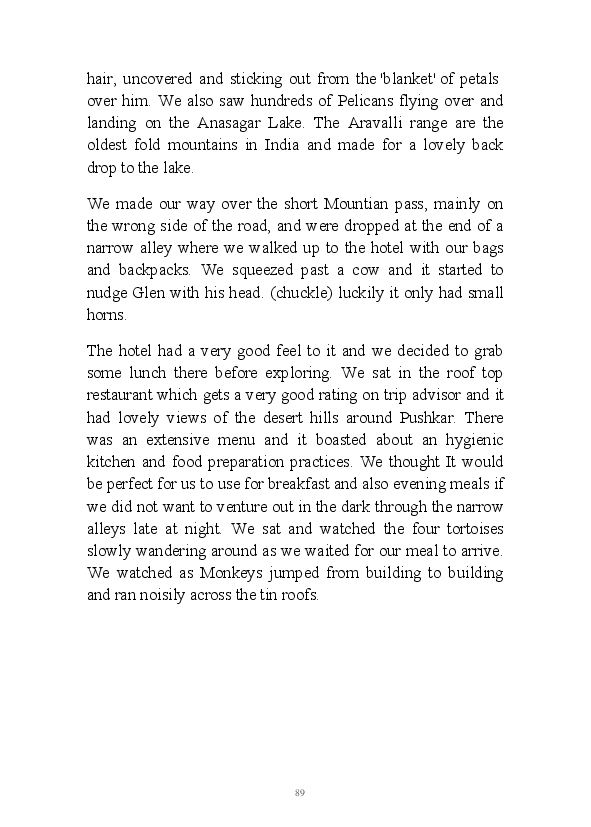 hair, uncovered and sticking out from the 'blanket' of petals over him. We also saw hundreds of Pelicans flying over and landing on the Anasagar Lake. The Aravalli range are the oldest fold mountains in India and made for a lovely back drop to the lake.

We made our way over the short Mountian pass, mainly on the wrong side of the road, and were dropped at the end of a narrow alley where we walked up to the hotel with our bags and backpacks. We squeezed past a cow and it started to nudge Glen with his head. (chuckle) luckily it only had small horns.

The hotel had a very good feel to it and we decided to grab some lunch there before exploring. We sat in the roof top restaurant which gets a very good rating on trip advisor and it had lovely views of the desert hills around Pushkar. There was an extensive menu and it boasted about an hygienic kitchen and food preparation practices. We thought It would be perfect for us to use for breakfast and also evening meals if we did not want to venture out in the dark through the narrow alleys late at night. We sat and watched the four tortoises slowly wandering around as we waited for our meal to arrive. We watched as Monkeys jumped from building to building and ran noisily across the tin roofs.

89